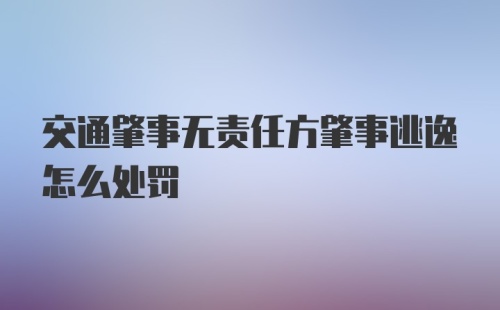 交通肇事无责任方肇事逃逸怎么处罚